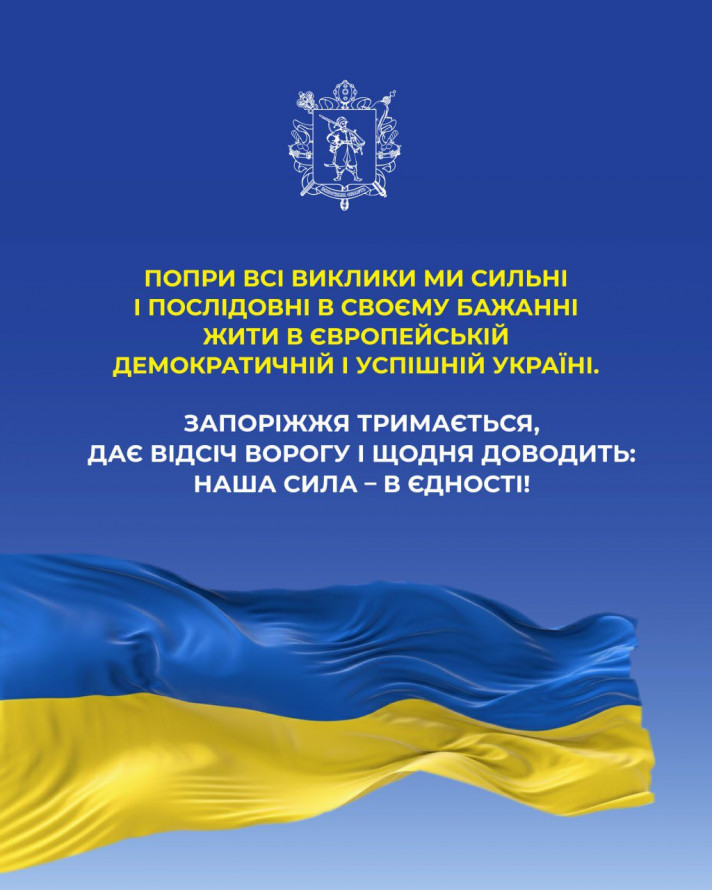 ПОПРИ ВСІ ВИКЛИКИ МИ СИЛЬНІ І ПОСЛІДОВНІ В СВОЄМУ БАЖАННІ ЖИТИ В ЄВРОПЕЙСЬКІЙ ДЕМОКРАТИЧНІЙ І УСПІШНІЙ УКРАЇНІ.

ЗАПОРІЖЖЯ ТРИМАЄТЬСЯ, ДАЄ ВІДСІЧ ВОРОГУ І ЩОДНЯ ДОВОДИТЬ: НАША СИЛА – В ЄДНОСТІ!